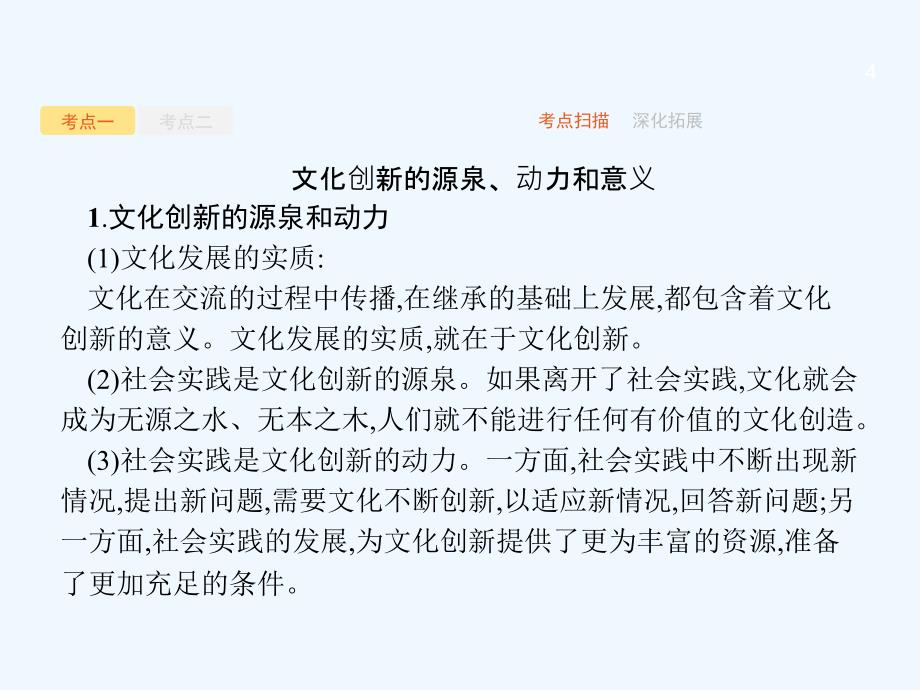 4

考点一 考点二

考点扫描 深化拓展

文化创新的源泉、动力和意义

1.文化创新的源泉和动力

(1)文化发展的实质:

文化在交流的过程中传播,在继承的基础上发展,都包含着文化创新的意义。文化发展的实质,就在于文化创新。

(2)社会实践是文化创新的源泉。如果离开了社会实践,文化就会成为无源之水、无本之木,人们就不能进行任何有价值的文化创造。

(3)社会实践是文化创新的动力。一方面,社会实践中不断出现新情况,提出新问题,需要文化不断创新,以适应新情况,回答新问题;另一方面,社会实践的发展,为文化创新提供了更为丰富的资源,准备了更加充足的条件。